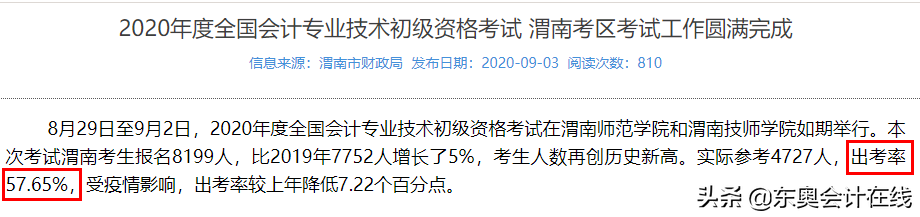 2020年度全国会计专业技术初级资格考试 渭南考区考试工作圆满完成

信息来源：渭南市财政局 发布日期：2020-09-03 阅读次数：810

8月29日至9月2日，2020年度全国会计专业技术初级资格考试在渭南师范学院和渭南技师学院如期举行。本次考试渭南考生报名8199人，比2019年7752人增长了5%，考生人数再创历史新高。实际参考4727人，出考率57.65%，受疫情影响，出考率较上年降低7.22个百分点。

头条 @东奥会计在线